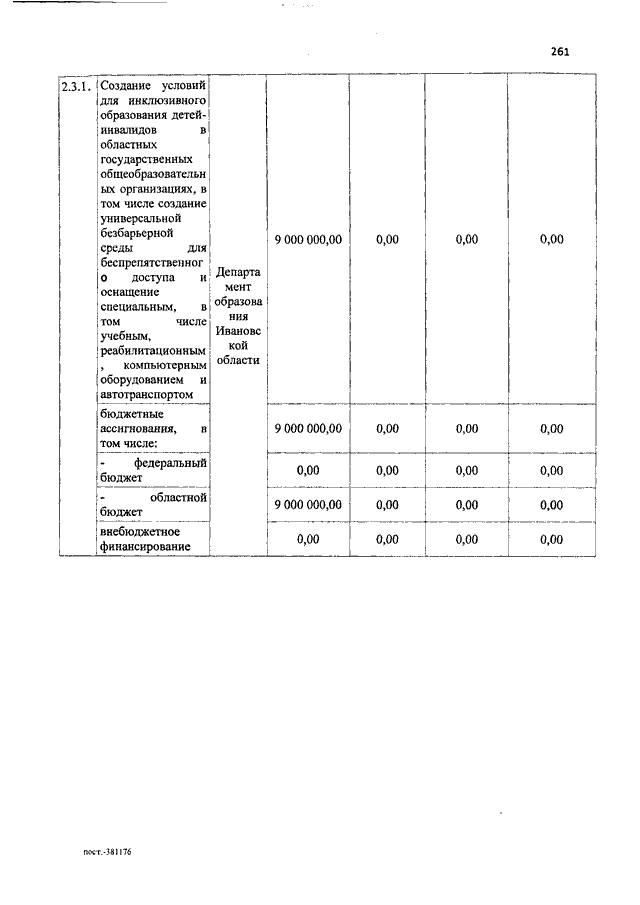 261

| 2.3.1. | Создание условий для инклюзивного образования детей-инвалидов в областных государственных общеобразовательных организациях, в том числе создание универсальной безбарьерной среды для беспрепятственного доступа и оснащение специальным, в том числе учебным, реабилитационным, компьютерным оборудованием и автотранспортом | Департамент образования Ивановской области | 9 000 000,00 | 0,00 | 0,00 | 0,00 |
|---|---|---|---|---|---|---|
| | бюджетные ассигнования, в том числе: | | 9 000 000,00 | 0,00 | 0,00 | 0,00 |
| | - федеральный бюджет | | 0,00 | 0,00 | 0,00 | 0,00 |
| | - областной бюджет | | 9 000 000,00 | 0,00 | 0,00 | 0,00 |
| | внебюджетное финансирование | | 0,00 | 0,00 | 0,00 | 0,00 |

пост.-381176